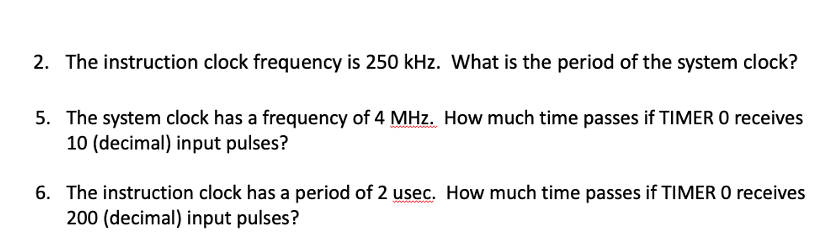 2. The instruction clock frequency is 250 kHz. What is the period of the system clock?

5. The system clock has a frequency of 4 MHz. How much time passes if TIMER 0 receives 10 (decimal) input pulses?

6. The instruction clock has a period of 2 usec. How much time passes if TIMER 0 receives 200 (decimal) input pulses?